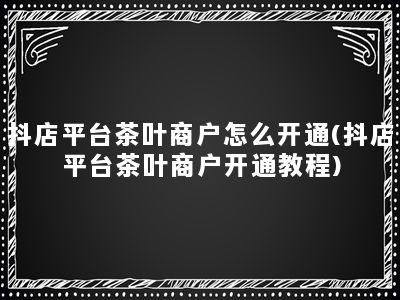 抖店平台茶叶商户怎么开通(抖店平台茶叶商户开通教程)